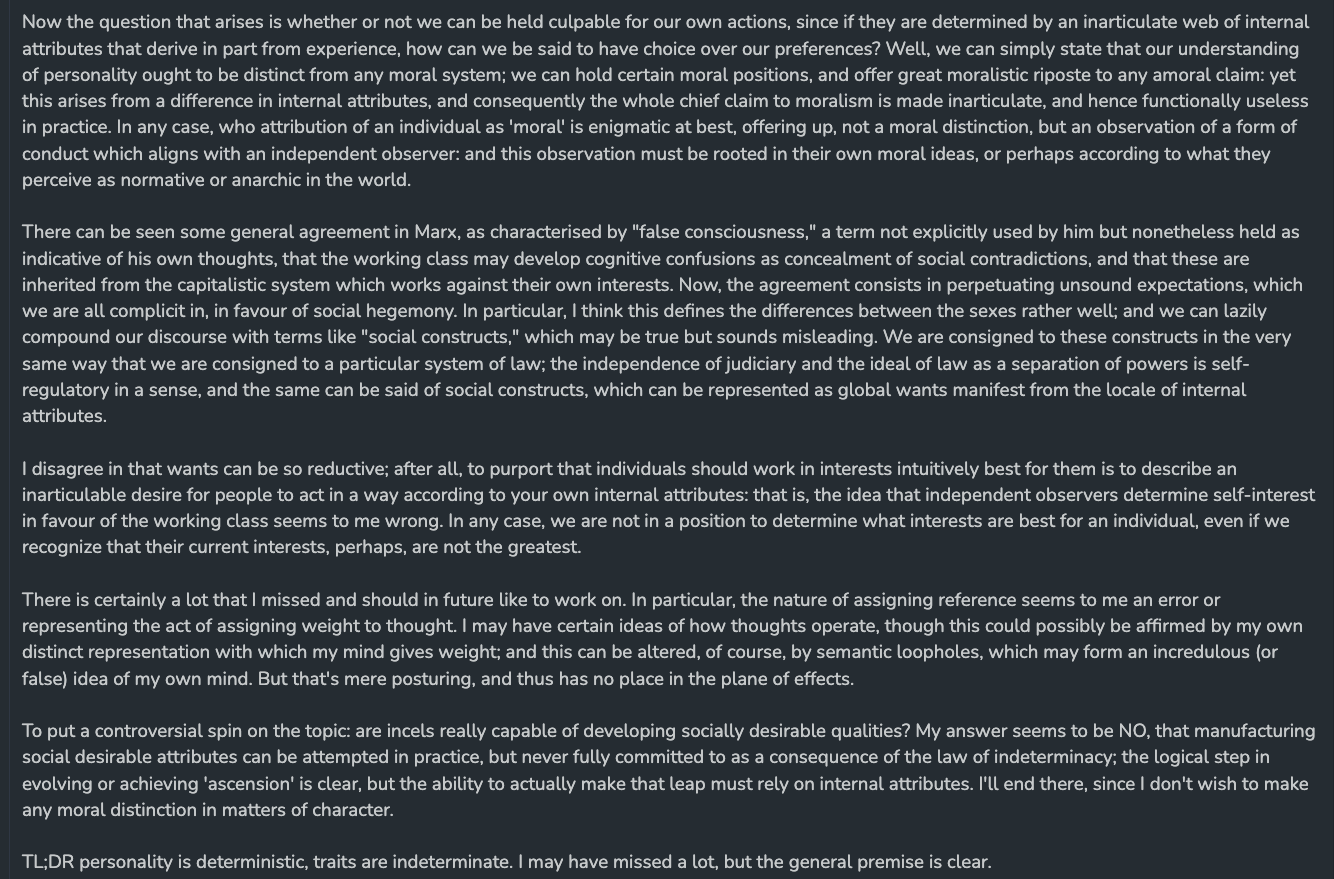 Now the question that arises is whether or not we can be held culpable for our own actions, since if they are determined by an inarticulate web of internal attributes that derive in part from experience, how can we be said to have choice over our preferences? Well, we can simply state that our understanding of personality ought to be distinct from any moral system; we can hold certain moral positions, and offer great moralistic riposte to any amoral claim: yet this arises from a difference in internal attributes, and consequently the whole chief claim to moralism is made inarticulate, and hence functionally useless in practice. In any case, who attribution of an individual as 'moral' is enigmatic at best, offering up, not a moral distinction, but an observation of a form of conduct which aligns with an independent observer: and this observation must be rooted in their own moral ideas, or perhaps according to what they perceive as normative or anarchic in the world.

There can be seen some general agreement in Marx, as characterised by "false consciousness," a term not explicitly used by him but nonetheless held as indicative of his own thoughts, that the working class may develop cognitive confusions as concealment of social contradictions, and that these are inherited from the capitalistic system which works against their own interests. Now, the agreement consists in perpetuating unsound expectations, which we are all complicit in, in favour of social hegemony. In particular, I think this defines the differences between the sexes rather well; and we can lazily compound our discourse with terms like "social constructs," which may be true but sounds misleading. We are consigned to these constructs in the very same way that we are consigned to a particular system of law; the independence of judiciary and the ideal of law as a separation of powers is self-regulatory in a sense, and the same can be said of social constructs, which can be represented as global wants manifest from the locale of internal attributes.

I disagree in that wants can be so reductive; after all, to purport that individuals should work in interests intuitively best for them is to describe an inarticulable desire for people to act in a way according to your own internal attributes: that is, the idea that independent observers determine self-interest in favour of the working class seems to me wrong. In any case, we are not in a position to determine what interests are best for an individual, even if we recognize that their current interests, perhaps, are not the greatest.

There is certainly a lot that I missed and should in future like to work on. In particular, the nature of assigning reference seems to me an error or representing the act of assigning weight to thought. I may have certain ideas of how thoughts operate, though this could possibly be affirmed by my own distinct representation with which my mind gives weight; and this can be altered, of course, by semantic loopholes, which may form an incredulous (or false) idea of my own mind. But that's mere posturing, and thus has no place in the plane of effects.

To put a controversial spin on the topic: are incels really capable of developing socially desirable qualities? My answer seems to be NO, that manufacturing social desirable attributes can be attempted in practice, but never fully committed to as a consequence of the law of indeterminacy; the logical step in evolving or achieving 'ascension' is clear, but the ability to actually make that leap must rely on internal attributes. I'll end there, since I don't wish to make any moral distinction in matters of character.

TL;DR personality is deterministic, traits are indeterminate. I may have missed a lot, but the general premise is clear.